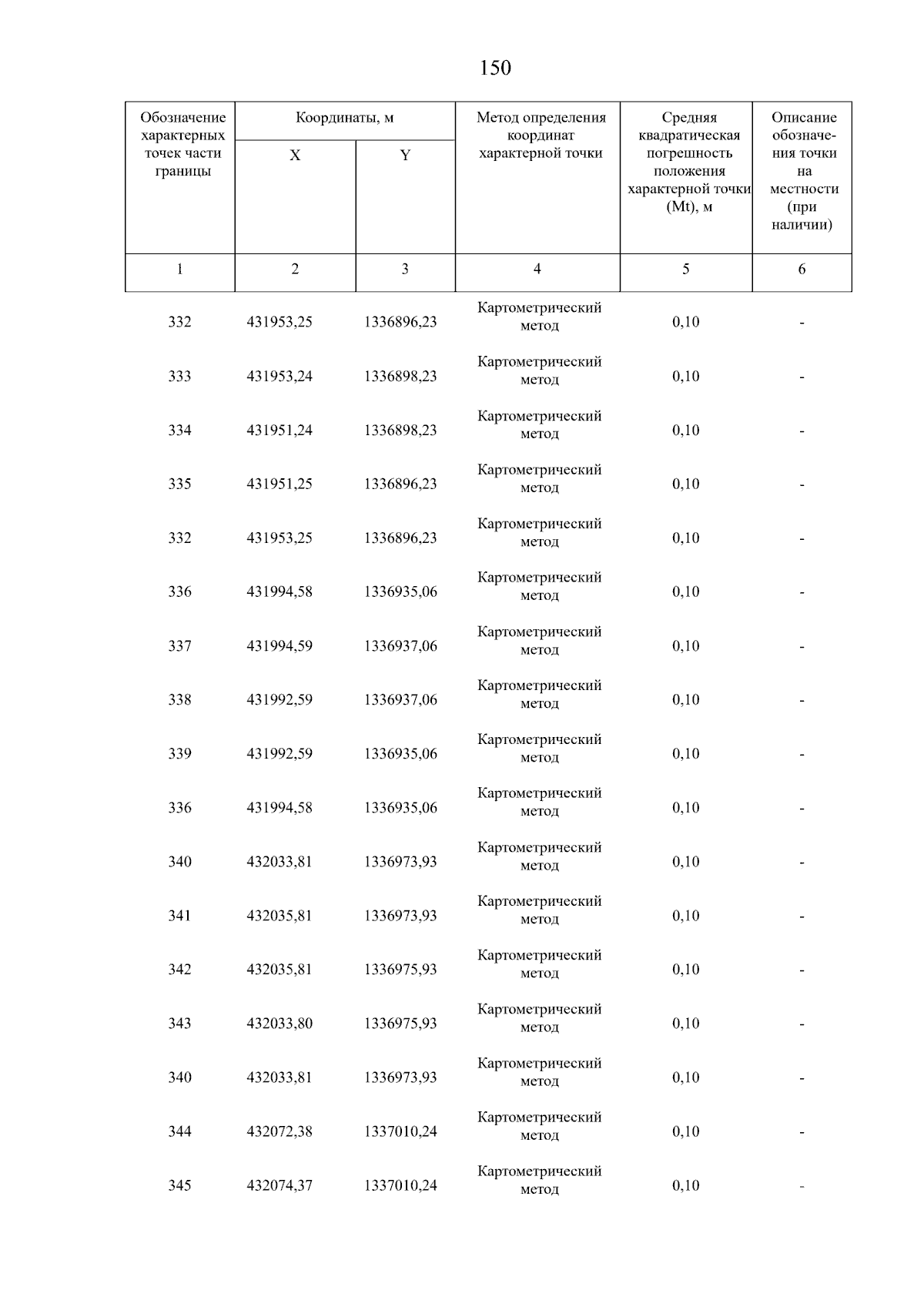 150

| Обозначение характерных точек части границы | Координаты, м X | Координаты, м Y | Метод определения координат характерной точки | Средняя квадратическая погрешность положения характерной точки (Mt), м | Описание обозначения точки на местности (при наличии) |
|---|---|---|---|---|---|
| 1 | 2 | 3 | 4 | 5 | 6 |
| 332 | 431953,25 | 1336896,23 | Картометрический метод | 0,10 | - |
| 333 | 431953,24 | 1336898,23 | Картометрический метод | 0,10 | - |
| 334 | 431951,24 | 1336898,23 | Картометрический метод | 0,10 | - |
| 335 | 431951,25 | 1336896,23 | Картометрический метод | 0,10 | - |
| 332 | 431953,25 | 1336896,23 | Картометрический метод | 0,10 | - |
| 336 | 431994,58 | 1336935,06 | Картометрический метод | 0,10 | - |
| 337 | 431994,59 | 1336937,06 | Картометрический метод | 0,10 | - |
| 338 | 431992,59 | 1336937,06 | Картометрический метод | 0,10 | - |
| 339 | 431992,59 | 1336935,06 | Картометрический метод | 0,10 | - |
| 336 | 431994,58 | 1336935,06 | Картометрический метод | 0,10 | - |
| 340 | 432033,81 | 1336973,93 | Картометрический метод | 0,10 | - |
| 341 | 432035,81 | 1336973,93 | Картометрический метод | 0,10 | - |
| 342 | 432035,81 | 1336975,93 | Картометрический метод | 0,10 | - |
| 343 | 432033,80 | 1336975,93 | Картометрический метод | 0,10 | - |
| 340 | 432033,81 | 1336973,93 | Картометрический метод | 0,10 | - |
| 344 | 432072,38 | 1337010,24 | Картометрический метод | 0,10 | - |
| 345 | 432074,37 | 1337010,24 | Картометрический метод | 0,10 | - |